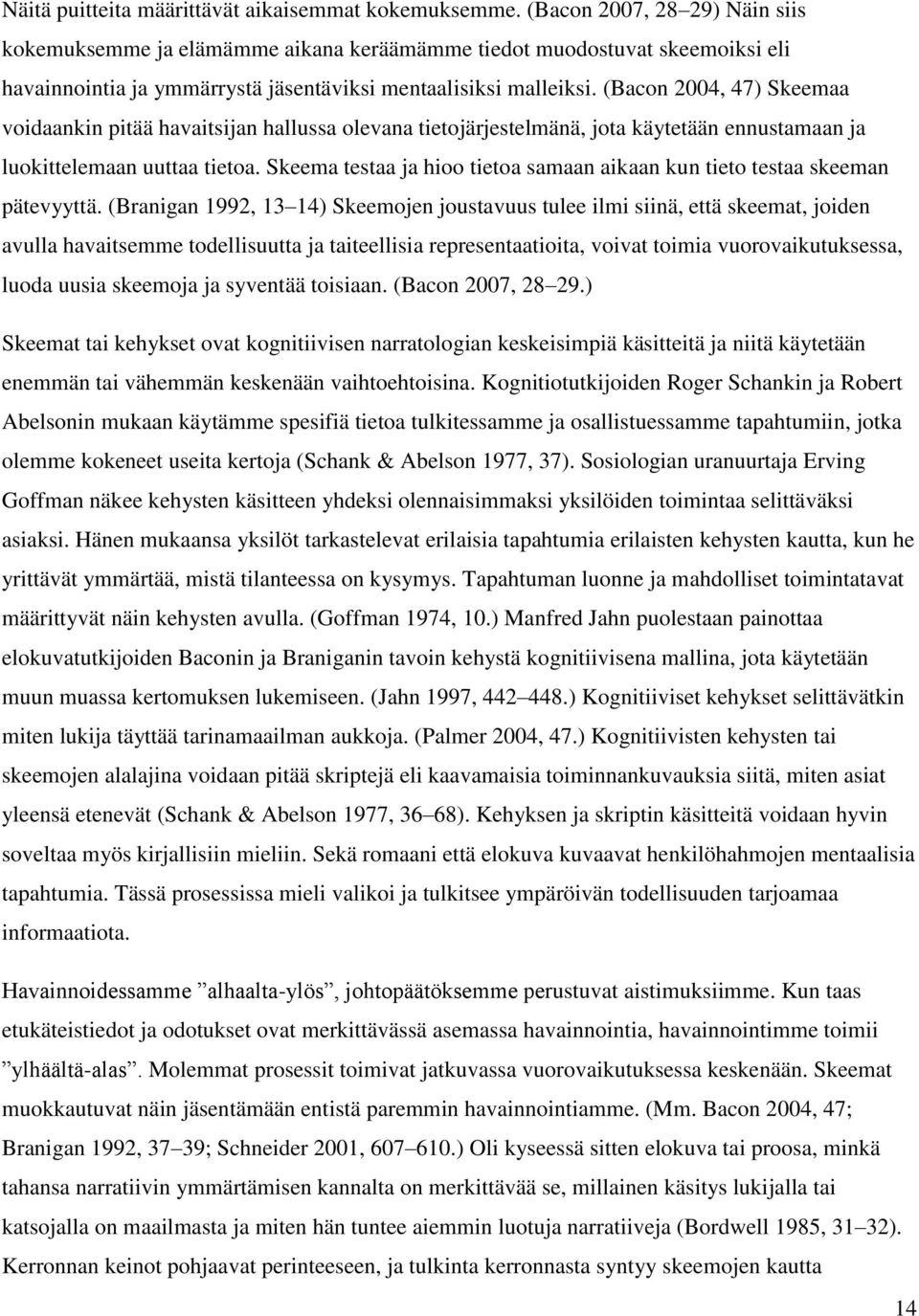 Näitä puitteita määrittävät aikaisemmat kokemuksemme. (Bacon 2007, 28–29) Näin siis kokemuksemme ja elämämme aikana keräämämme tiedot muodostuvat skeemoiksi eli havainnointia ja ymmärrystä jäsentäviksi mentaalisiksi malleiksi. (Bacon 2004, 47) Skeemaa voidaankin pitää havaitsijan hallussa olevana tietojärjestelmänä, jota käytetään ennustamaan ja luokittelemaan uuttaa tietoa. Skeema testaa ja hioo tietoa samaan aikaan kun tieto testaa skeeman pätevyyttä. (Branigan 1992, 13–14) Skeemojen joustavuus tulee ilmi siinä, että skeemat, joiden avulla havaitsemme todellisuutta ja taiteellisia representaatioita, voivat toimia vuorovaikutuksessa, luoda uusia skeemoja ja syventää toisiaan. (Bacon 2007, 28–29.)

Skeemat tai kehykset ovat kognitiivisen narratologian keskeisimpiä käsitteitä ja niitä käytetään enemmän tai vähemmän keskenään vaihtoehtoisina. Kognitiotutkijoiden Roger Schankin ja Robert Abelsonin mukaan käytämme spesifiä tietoa tulkitessamme ja osallistuessamme tapahtumiin, jotka olemme kokeneet useita kertoja (Schank & Abelson 1977, 37). Sosiologian uranuurtaja Erving Goffman näkee kehysten käsitteen yhdeksi olennaisimmaksi yksilöiden toimintaa selittäväksi asiaksi. Hänen mukaansa yksilöt tarkastelevat erilaisia tapahtumia erilaisten kehysten kautta, kun he yrittävät ymmärtää, mistä tilanteessa on kysymys. Tapahtuman luonne ja mahdolliset toimintatavat määrittyvät näin kehysten avulla. (Goffman 1974, 10.) Manfred Jahn puolestaan painottaa elokuvatutkijoiden Baconin ja Braniganin tavoin kehystä kognitiivisena mallina, jota käytetään muun muassa kertomuksen lukemiseen. (Jahn 1997, 442–448.) Kognitiiviset kehykset selittävätkin miten lukija täyttää tarinamaailman aukkoja. (Palmer 2004, 47.) Kognitiivisten kehysten tai skeemojen alalajina voidaan pitää skriptejä eli kaavamaisia toiminnankuvauksia siitä, miten asiat yleensä etenevät (Schank & Abelson 1977, 36–68). Kehyksen ja skriptin käsitteitä voidaan hyvin soveltaa myös kirjallisiin mieliin. Sekä romaani että elokuva kuvaavat henkilöhahmojen mentaalisia tapahtumia. Tässä prosessissa mieli valikoi ja tulkitsee ympäröivän todellisuuden tarjoamaa informaatiota.

Havainnoidessamme ”alhaalta-ylös”, johtopäätöksemme perustuvat aistimuksiimme. Kun taas etukäteistiedot ja odotukset ovat merkittävässä asemassa havainnointia, havainnointimme toimii ”ylhäältä-alas”. Molemmat prosessit toimivat jatkuvassa vuorovaikutuksessa keskenään. Skeemat muokkautuvat näin jäsentämään entistä paremmin havainnointiamme. (Mm. Bacon 2004, 47; Branigan 1992, 37–39; Schneider 2001, 607–610.) Oli kyseessä sitten elokuva tai proosa, minkä tahansa narratiivin ymmärtämisen kannalta on merkittävää se, millainen käsitys lukijalla tai katsojalla on maailmasta ja miten hän tuntee aiemmin luotuja narratiiveja (Bordwell 1985, 31–32). Kerronnan keinot pohjaavat perinteeseen, ja tulkinta kerronnasta syntyy skeemojen kautta

14